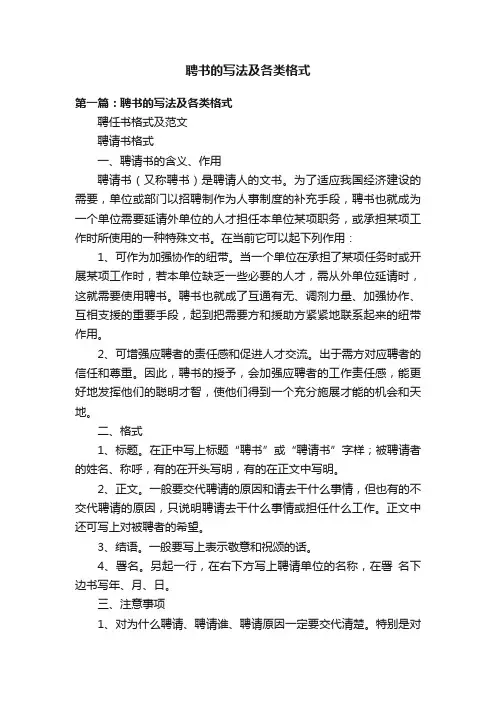 聘书的写法及各类格式

第一篇：聘书的写法及各类格式

聘任书格式及范文

聘请书格式

一、聘请书的含义、作用

聘请书（又称聘书）是聘请人的文书。为了适应我国经济建设的需要，单位或部门以招聘制作为人事制度的补充手段，聘书也就成为一个单位需要延请外单位的人才担任本单位某项职务，或承担某项工作时所使用的一种特殊文书。在当前它可以起下列作用：

1、可作为加强协作的纽带。当一个单位在承担了某项任务时或开展某项工作时，若本单位缺乏一些必要的人才，需从外单位延请时，这就需要使用聘书。聘书也就成了互通有无、调剂力量、加强协作、互相支援的重要手段，起到把需要方和援助方紧紧地联系起来的纽带作用。

2、可增强应聘者的责任感和促进人才交流。出于需方对应聘者的信任和尊重。因此，聘书的授予，会加强应聘者的工作责任感，能更好地发挥他们的聪明才智，使他们得到一个充分施展才能的机会和天地。

二、格式

1、标题。在正中写上标题“聘书”或“聘请书”字样；被聘请者的姓名、称呼，有的在开头写明，有的在正文中写明。

2、正文。一般要交代聘请的原因和请去干什么事情，但也有的不交代聘请的原因，只说明聘请去干什么事情或担任什么工作。正文中还可写上对被聘者的希望。

3、结语。一般要写上表示敬意和祝颂的话。

4、署名。另起一行，在右下方写上聘请单位的名称，在署 名下边书写年、月、日。

三、注意事项

1、对为什么聘请、聘请谁、聘请原因一定要交代清楚。特别是对